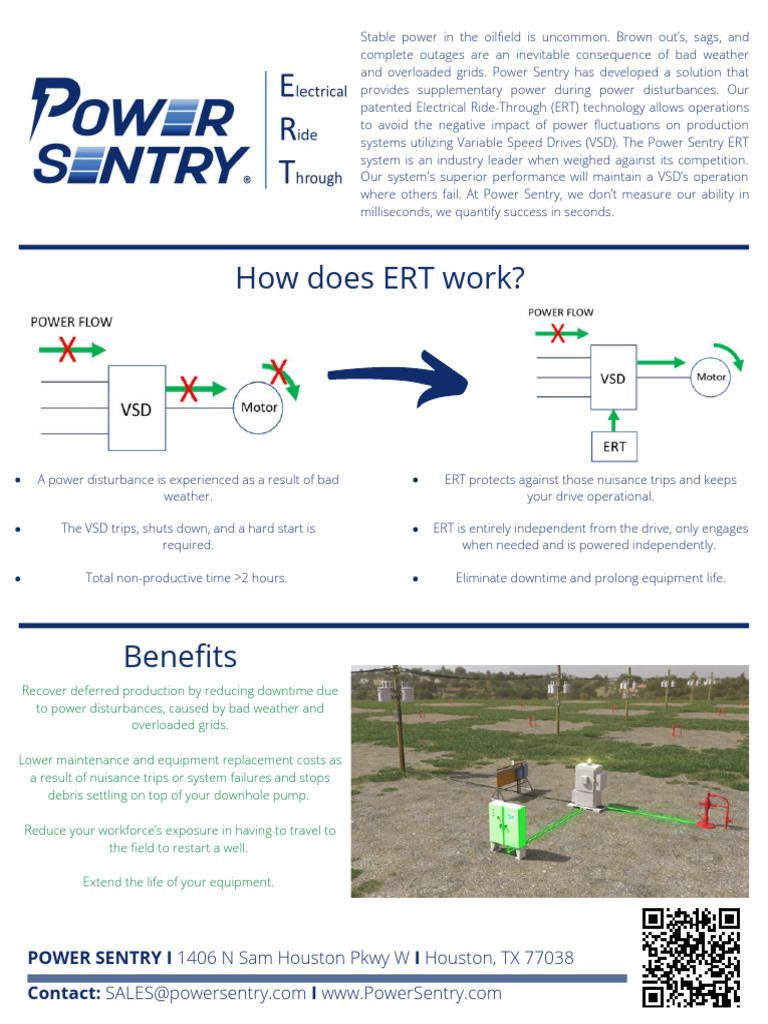 POWER SENTRY®

Electrical
Ride
Through

Stable power in the oilfield is uncommon. Brown out's, sags, and complete outages are an inevitable consequence of bad weather and overloaded grids. Power Sentry has developed a solution that provides supplementary power during power disturbances. Our patented Electrical Ride-Through (ERT) technology allows operations to avoid the negative impact of power fluctuations on production systems utilizing Variable Speed Drives (VSD). The Power Sentry ERT system is an industry leader when weighed against its competition. Our system's superior performance will maintain a VSD's operation where others fail. At Power Sentry, we don't measure our ability in milliseconds, we quantify success in seconds.

How does ERT work?

POWER FLOW

VSD

Motor

POWER FLOW

VSD

Motor

ERT

• A power disturbance is experienced as a result of bad weather.

• The VSD trips, shuts down, and a hard start is required.

• Total non-productive time >2 hours.

• ERT protects against those nuisance trips and keeps your drive operational.

• ERT is entirely independent from the drive, only engages when needed and is powered independently.

• Eliminate downtime and prolong equipment life.

Benefits

Recover deferred production by reducing downtime due to power disturbances, caused by bad weather and overloaded grids.

Lower maintenance and equipment replacement costs as a result of nuisance trips or system failures and stops debris settling on top of your downhole pump.

Reduce your workforce's exposure in having to travel to the field to restart a well.

Extend the life of your equipment.

POWER SENTRY I 1406 N Sam Houston Pkwy W I Houston, TX 77038

Contact: SALES@powersentry.com I www.PowerSentry.com